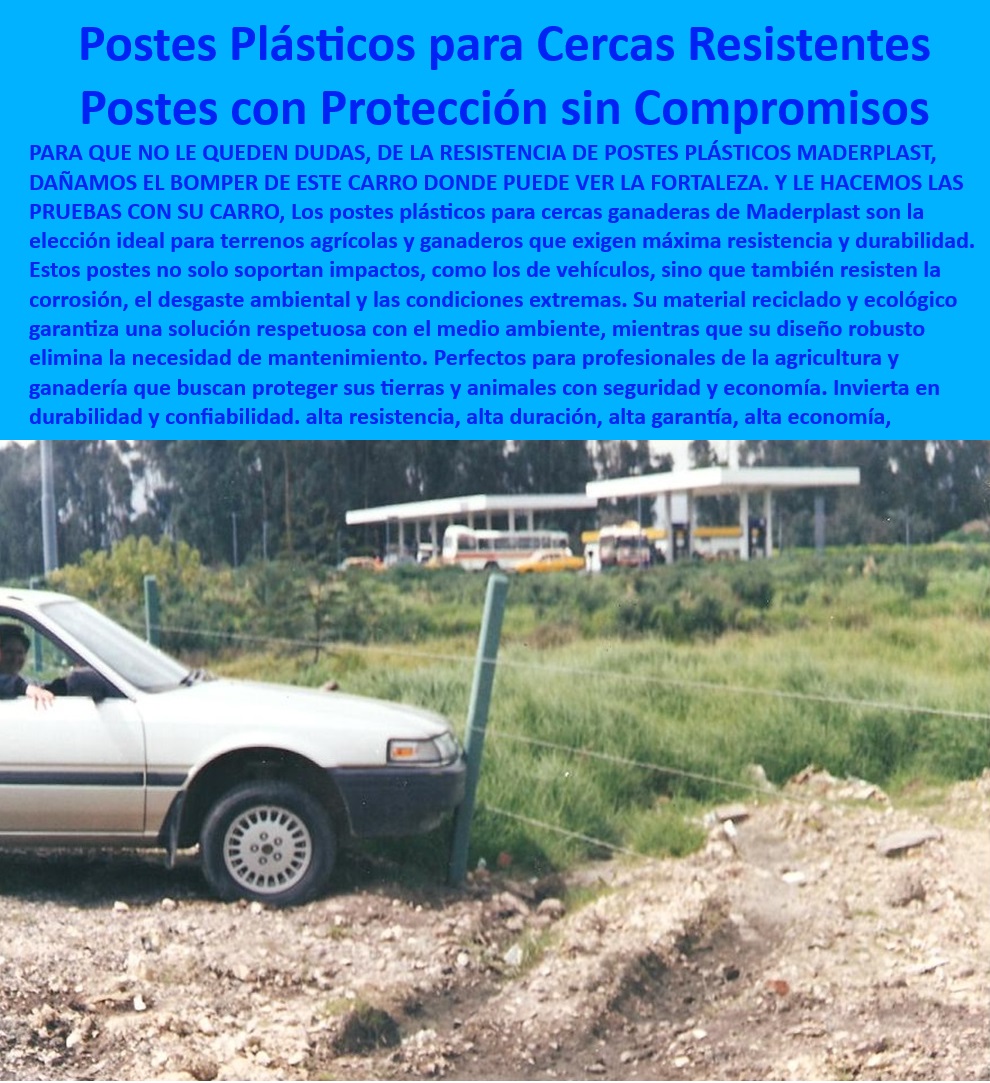 Postes Plásticos para Cercas Resistentes Postes con Protección sin Compromisos

PARA QUE NO LE QUEDEN DUDAS, DE LA RESISTENCIA DE POSTES PLÁSTICOS MADERPLAST, DAÑAMOS EL BOMPER DE ESTE CARRO DONDE PUEDE VER LA FORTALEZA. Y LE HACEMOS LAS PRUEBAS CON SU CARRO, Los postes plásticos para cercas ganaderas de Maderplast son la elección ideal para terrenos agrícolas y ganaderos que exigen máxima resistencia y durabilidad. Estos postes no solo soportan impactos, como los de vehículos, sino que también resisten la corrosión, el desgaste ambiental y las condiciones extremas. Su material reciclado y ecológico garantiza una solución respetuosa con el medio ambiente, mientras que su diseño robusto elimina la necesidad de mantenimiento. Perfectos para profesionales de la agricultura y ganadería que buscan proteger sus tierras y animales con seguridad y economía. Invierta en durabilidad y confiabilidad. alta resistencia, alta duración, alta garantía, alta economía,